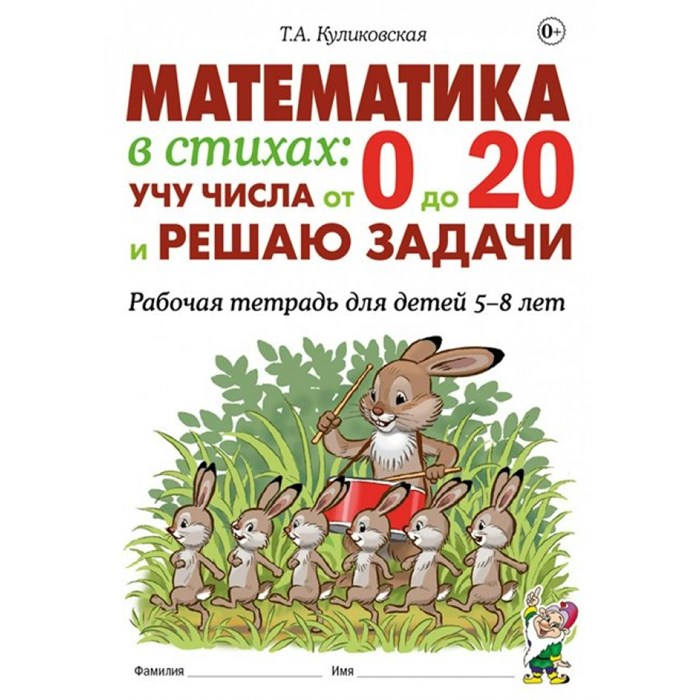 Т.А. Куликовская

0+

МАТЕМАТИКА в стихах: УЧУ ЧИСЛА от 0 до 20 и РЕШАЮ ЗАДАЧИ

Рабочая тетрадь для детей 5–8 лет

Фамилия ____________ Имя ____________